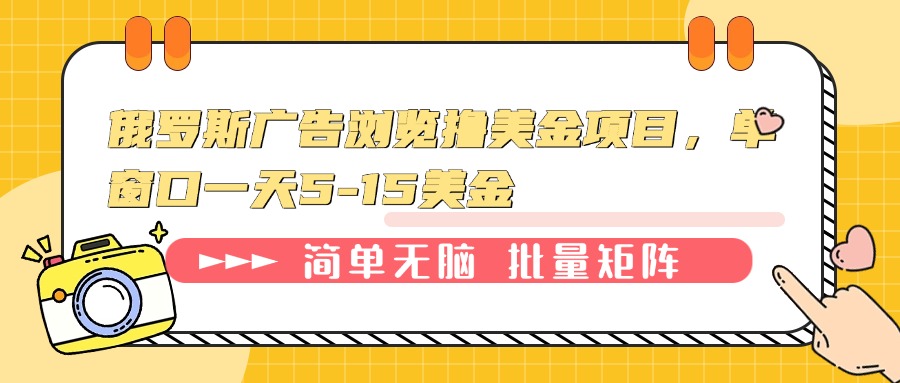 俄罗斯广告浏览撸美金项目，单窗口一天5-15美金

简单无脑 批量矩阵